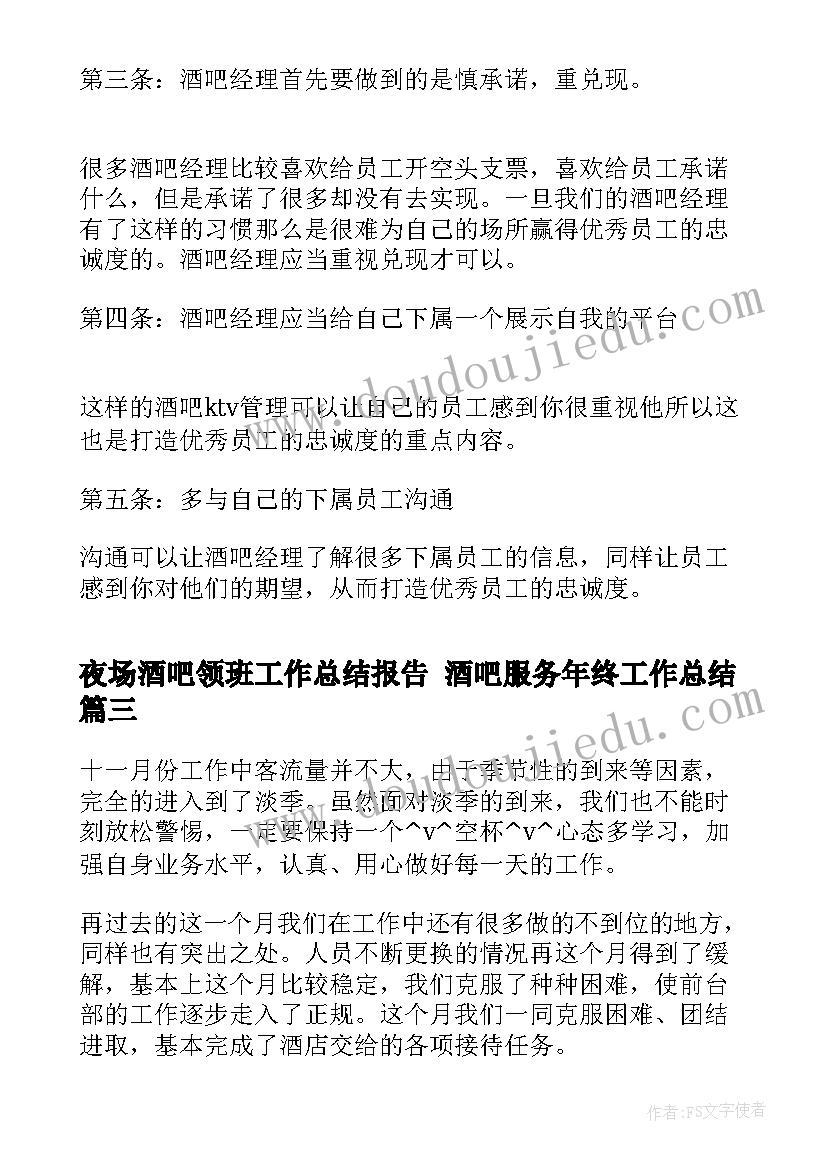 第三条：酒吧经理首先要做到的是慎承诺，重兑现。

很多酒吧经理比较喜欢给员工开空头支票，喜欢给员工承诺什么，但是承诺了很多却没有去实现。一旦我们的酒吧经理有了这样的习惯那么是很难为自己的场所赢得优秀员工的忠诚度的。酒吧经理应当重视兑现才可以。

第四条：酒吧经理应当给自己下属一个展示自我的平台

这样的酒吧ktv管理可以让自己的员工感到你很重视他所以这也是打造优秀员工的忠诚度的重点内容。

第五条：多与自己的下属员工沟通

沟通可以让酒吧经理了解很多下属员工的信息，同样让员工感到你对他们的期望，从而打造优秀员工的忠诚度。

夜场酒吧领班工作总结报告 酒吧服务年终工作总结篇三

十一月份工作中客流量并不大，由于季节性的到来等因素，完全的进入到了淡季。虽然面对淡季的到来，我们也不能时刻放松警惕，一定要保持一个^v^空杯^v^心态多学习，加强自身业务水平，认真、用心做好每一天的工作。

再过去的这一个月我们在工作中还有很多做的不到位的地方，同样也有突出之处。人员不断更换的情况再这个月得到了缓解，基本上这个月比较稳定，我们克服了种种困难，使前台部的工作逐步走入了正规。这个月我们一同克服困难、团结进取，基本完成了酒店交给的各项接待任务。

www.doudoujiedu.com

www.doudoujiedu.com

作者：FS文字使者